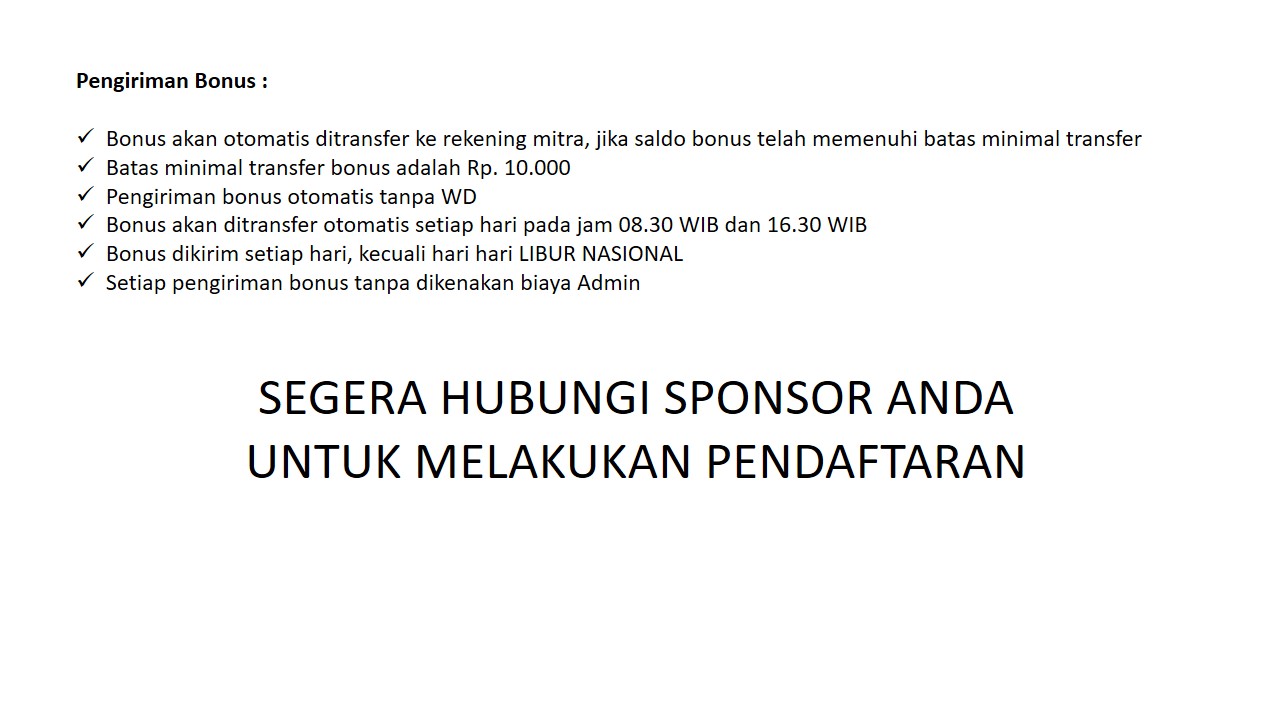 Pengiriman Bonus :

✓ Bonus akan otomatis ditransfer ke rekening mitra, jika saldo bonus telah memenuhi batas minimal transfer
✓ Batas minimal transfer bonus adalah Rp. 10.000
✓ Pengiriman bonus otomatis tanpa WD
✓ Bonus akan ditransfer otomatis setiap hari pada jam 08.30 WIB dan 16.30 WIB
✓ Bonus dikirim setiap hari, kecuali hari hari LIBUR NASIONAL
✓ Setiap pengiriman bonus tanpa dikenakan biaya Admin

SEGERA HUBUNGI SPONSOR ANDA
UNTUK MELAKUKAN PENDAFTARAN